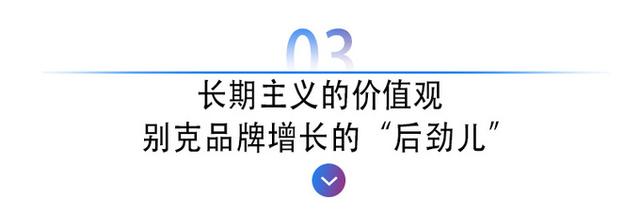 03

长期主义的价值观
别克品牌增长的“后劲儿”